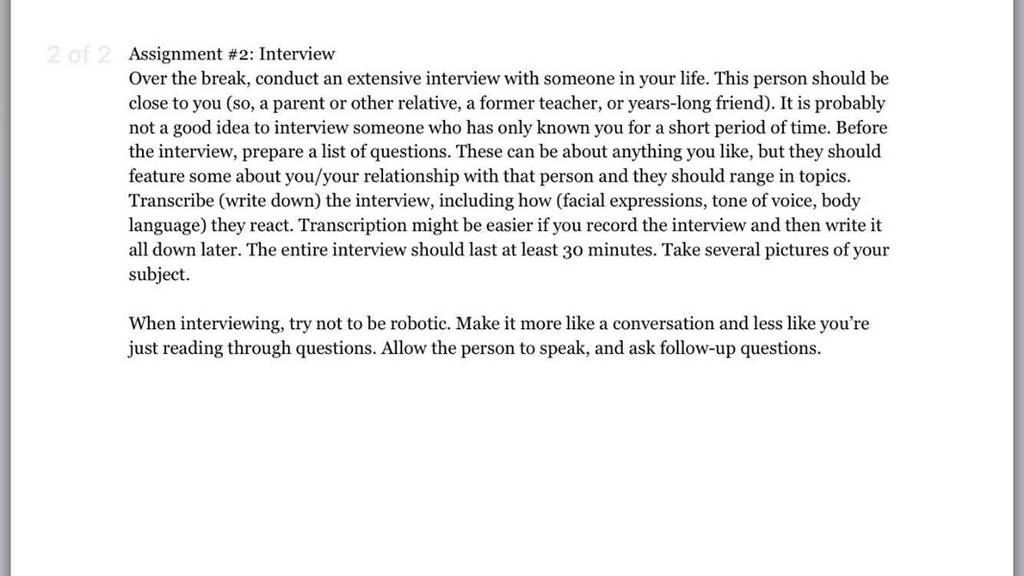 2 of 2

Assignment #2: Interview

Over the break, conduct an extensive interview with someone in your life. This person should be close to you (so, a parent or other relative, a former teacher, or years-long friend). It is probably not a good idea to interview someone who has only known you for a short period of time. Before the interview, prepare a list of questions. These can be about anything you like, but they should feature some about you/your relationship with that person and they should range in topics. Transcribe (write down) the interview, including how (facial expressions, tone of voice, body language) they react. Transcription might be easier if you record the interview and then write it all down later. The entire interview should last at least 30 minutes. Take several pictures of your subject.

When interviewing, try not to be robotic. Make it more like a conversation and less like you're just reading through questions. Allow the person to speak, and ask follow-up questions.